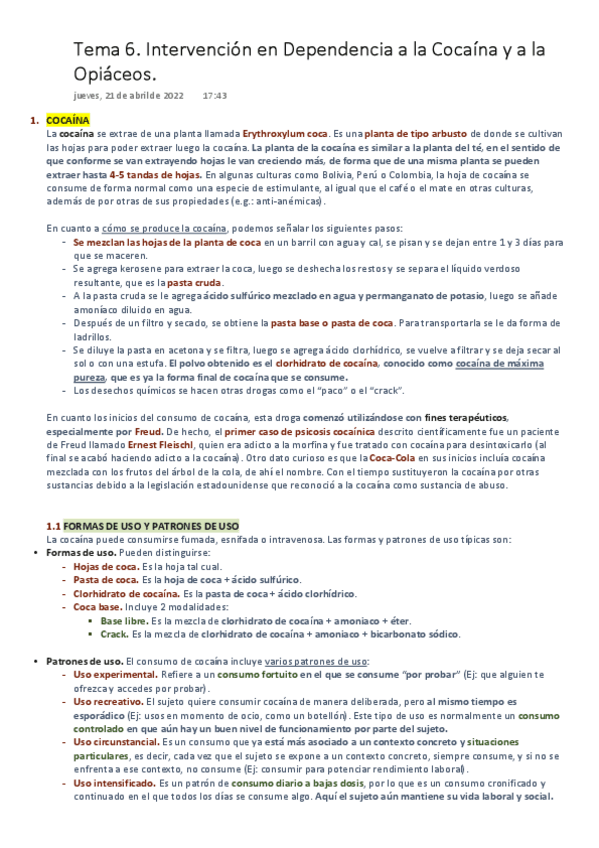 Tema 6. Intervención en Dependencia a la Cocaína y a la Opiáceos.

jueves, 21 de abril de 2022 17:43

1. COCAÍNA

La cocaína se extrae de una planta llamada Erythroxylum coca. Es una planta de tipo arbusto de donde se cultivan las hojas para poder extraer luego la cocaína. La planta de la cocaína es similar a la planta del té, en el sentido de que conforme se van extrayendo hojas le van creciendo más, de forma que de una misma planta se pueden extraer hasta 4-5 tandas de hojas. En algunas culturas como Bolivia, Perú o Colombia, la hoja de cocaína se consume de forma normal como una especie de estimulante, al igual que el café o el mate en otras culturas, además de por otras de sus propiedades (e.g.: anti-anémicas).

En cuanto a cómo se produce la cocaína, podemos señalar los siguientes pasos:
- Se mezclan las hojas de la planta de coca en un barril con agua y cal, se pisan y se dejan entre 1 y 3 días para que se maceren.
- Se agrega kerosene para extraer la coca, luego se deshecha los restos y se separa el líquido verdoso resultante, que es la pasta cruda.
- A la pasta cruda se le agrega ácido sulfúrico mezclado en agua y permanganato de potasio, luego se añade amoníaco diluido en agua.
- Después de un filtro y secado, se obtiene la pasta base o pasta de coca. Para transportarla se le da forma de ladrillos.
- Se diluye la pasta en acetona y se filtra, luego se agrega ácido clorhídrico, se vuelve a filtrar y se deja secar al sol o con una estufa. El polvo obtenido es el clorhidrato de cocaína, conocido como cocaína de máxima pureza, que es ya la forma final de cocaína que se consume.
- Los desechos químicos se hacen otras drogas como el "paco" o el "crack".

En cuanto los inicios del consumo de cocaína, esta droga comenzó utilizándose con fines terapéuticos, especialmente por Freud. De hecho, el primer caso de psicosis cocaínica descrito científicamente fue un paciente de Freud llamado Ernest Fleischl, quien era adicto a la morfina y fue tratado con cocaína para desintoxicarlo (al final se acabó haciendo adicto a la cocaína). Otro dato curioso es que la Coca-Cola en sus inicios incluía cocaína mezclada con los frutos del árbol de la cola, de ahí el nombre. Con el tiempo sustituyeron la cocaína por otras sustancias debido a la legislación estadounidense que reconoció a la cocaína como sustancia de abuso.

1.1 FORMAS DE USO Y PATRONES DE USO

La cocaína puede consumirse fumada, esnifada o intravenosa. Las formas y patrones de uso típicas son:
• Formas de uso. Pueden distinguirse:
- Hojas de coca. Es la hoja tal cual.
- Pasta de coca. Es la hoja de coca + ácido sulfúrico.
- Clorhidrato de cocaína. Es la pasta de coca + ácido clorhídrico.
- Coca base. Incluye 2 modalidades:
▪ Base libre. Es la mezcla de clorhidrato de cocaína + amoniaco + éter.
▪ Crack. Es la mezcla de clorhidrato de cocaína + amoniaco + bicarbonato sódico.

• Patrones de uso. El consumo de cocaína incluye varios patrones de uso:
- Uso experimental. Refiere a un consumo fortuito en el que se consume "por probar" (Ej: que alguien te ofrezca y accedes por probar).
- Uso recreativo. El sujeto quiere consumir cocaína de manera deliberada, pero al mismo tiempo es esporádico (Ej: usos en momento de ocio, como un botellón). Este tipo de uso es normalmente un consumo controlado en que aún hay un buen nivel de funcionamiento por parte del sujeto.
- Uso circunstancial. Es un consumo que ya está más asociado a un contexto concreto y situaciones particulares, es decir, cada vez que el sujeto se expone a un contexto concreto, siempre consume, y si no se enfrenta a ese contexto, no consume (Ej: consumir para potenciar rendimiento laboral).
- Uso intensificado. Es un patrón de consumo diario a bajas dosis, por lo que es un consumo cronificado y continuado en el que todos los días se consume algo. Aquí el sujeto aún mantiene su vida laboral y social.